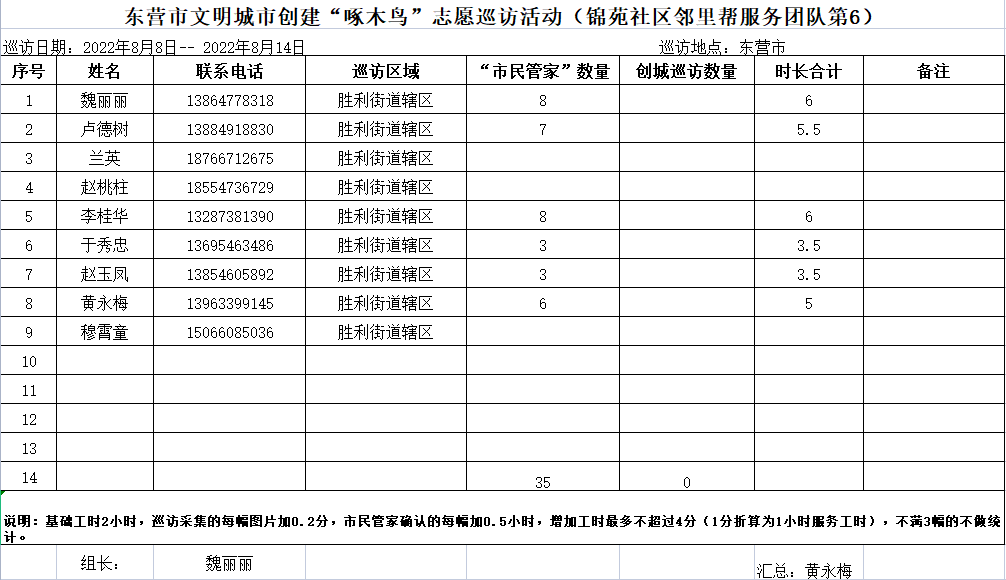 东营市文明城市创建“啄木鸟”志愿巡访活动（锦苑社区邻里帮服务团队第6）

巡访日期：2022年8月8日-- 2022年8月14日　　　　巡访地点：东营市

| 序号 | 姓名 | 联系电话 | 巡访区域 | “市民管家”数量 | 创城巡访数量 | 时长合计 | 备注 |
|---|---|---|---|---|---|---|---|
| 1 | 魏丽丽 | 13864778318 | 胜利街道辖区 | 8 | | 6 | |
| 2 | 卢德树 | 13884918830 | 胜利街道辖区 | 7 | | 5.5 | |
| 3 | 兰英 | 18766712675 | 胜利街道辖区 | | | | |
| 4 | 赵桃柱 | 18554736729 | 胜利街道辖区 | | | | |
| 5 | 李桂华 | 13287381390 | 胜利街道辖区 | 8 | | 6 | |
| 6 | 于秀忠 | 13695463486 | 胜利街道辖区 | 3 | | 3.5 | |
| 7 | 赵玉凤 | 13854605892 | 胜利街道辖区 | 3 | | 3.5 | |
| 8 | 黄永梅 | 13963399145 | 胜利街道辖区 | 6 | | 5 | |
| 9 | 穆霄童 | 15066085036 | 胜利街道辖区 | | | | |
| 10 | | | | | | | |
| 11 | | | | | | | |
| 12 | | | | | | | |
| 13 | | | | | | | |
| 14 | | | | 35 | 0 | | |

说明：基础工时2小时，巡访采集的每幅图片加0.2分，市民管家确认的每幅加0.5小时，增加工时最多不超过4分（1分折算为1小时服务工时），不满3幅的不做统计。

组长：　魏丽丽　　　　汇总：黄永梅